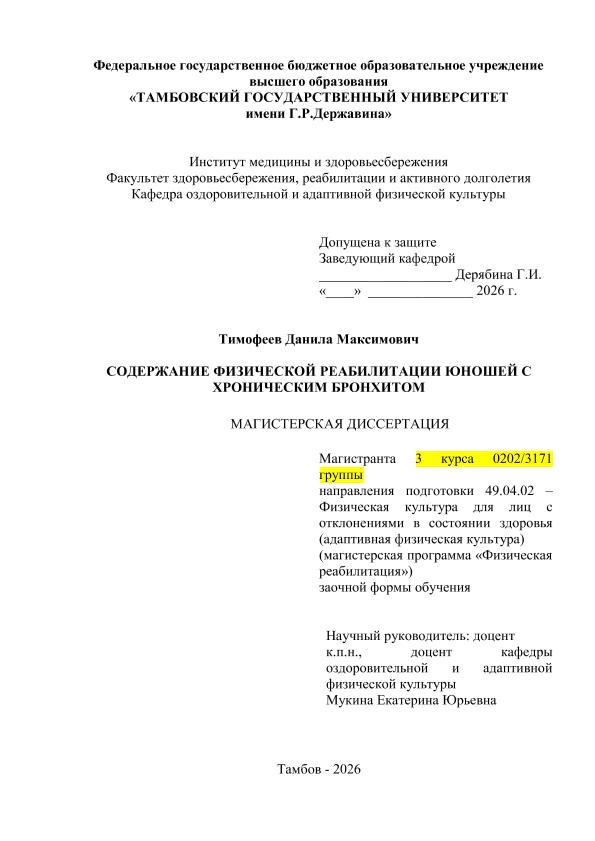 Федеральное государственное бюджетное образовательное учреждение высшего образования
«ТАМБОВСКИЙ ГОСУДАРСТВЕННЫЙ УНИВЕРСИТЕТ
имени Г.Р.Державина»

Институт медицины и здоровьесбережения
Факультет здоровьесбережения, реабилитации и активного долголетия
Кафедра оздоровительной и адаптивной физической культуры

Допущена к защите
Заведующий кафедрой
___________________ Дерябина Г.И.
«____» _______________ 2026 г.

Тимофеев Данила Максимович

СОДЕРЖАНИЕ ФИЗИЧЕСКОЙ РЕАБИЛИТАЦИИ ЮНОШЕЙ С ХРОНИЧЕСКИМ БРОНХИТОМ

МАГИСТЕРСКАЯ ДИССЕРТАЦИЯ

Магистранта 3 курса 0202/3171 группы
направления подготовки 49.04.02 – Физическая культура для лиц с отклонениями в состоянии здоровья (адаптивная физическая культура)
(магистерская программа «Физическая реабилитация»)
заочной формы обучения

Научный руководитель: доцент к.п.н., доцент кафедры оздоровительной и адаптивной физической культуры
Мукина Екатерина Юрьевна

Тамбов - 2026